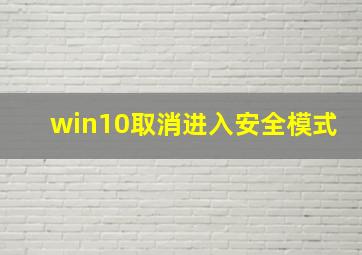 win10取消进入安全模式